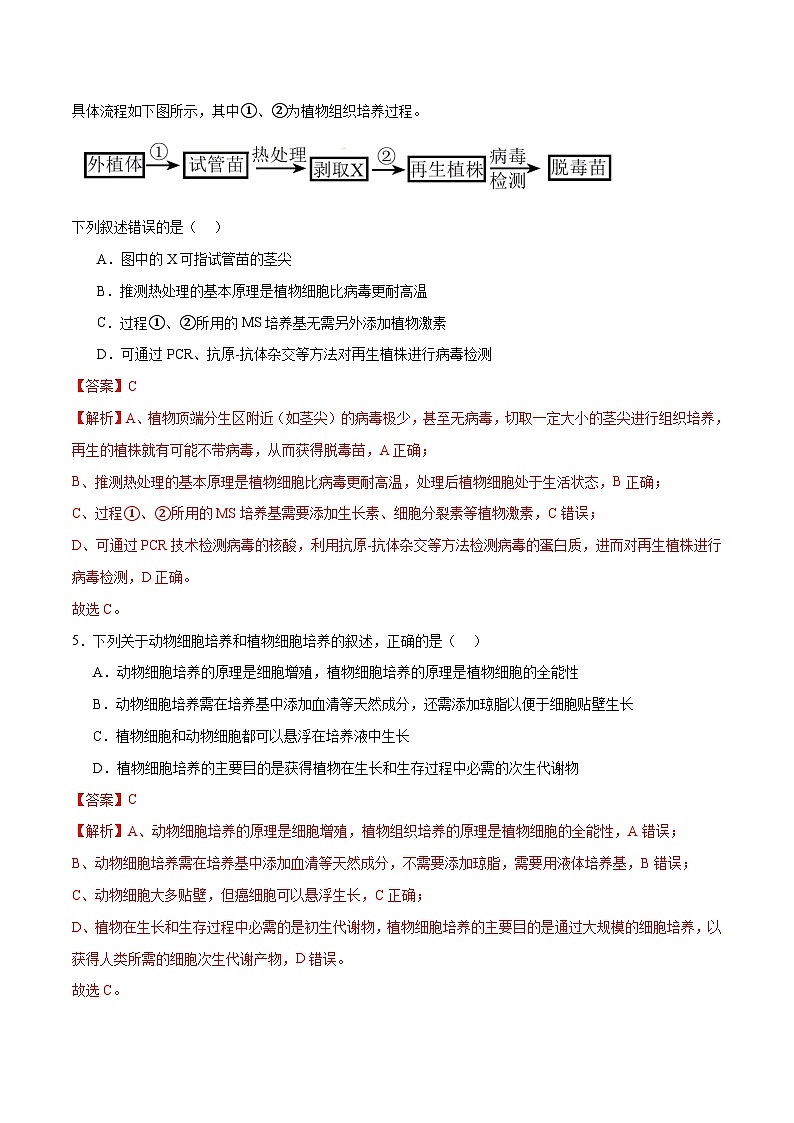 具体流程如下图所示，其中①、②为植物组织培养过程。

外植体 ① 试管苗 热处理 剥取X ② 再生植株 病毒检测 脱毒苗

下列叙述错误的是（　）

A．图中的 X 可指试管苗的茎尖

B．推测热处理的基本原理是植物细胞比病毒更耐高温

C．过程①、②所用的 MS 培养基无需另外添加植物激素

D．可通过 PCR、抗原-抗体杂交等方法对再生植株进行病毒检测

【答案】C

【解析】A、植物顶端分生区附近（如茎尖）的病毒极少，甚至无病毒，切取一定大小的茎尖进行组织培养，再生的植株就有可能不带病毒，从而获得脱毒苗，A 正确；

B、推测热处理的基本原理是植物细胞比病毒更耐高温，处理后植物细胞处于生活状态，B 正确；

C、过程①、②所用的 MS 培养基需要添加生长素、细胞分裂素等植物激素，C 错误；

D、可通过 PCR 技术检测病毒的核酸，利用抗原-抗体杂交等方法检测病毒的蛋白质，进而对再生植株进行病毒检测，D 正确。

故选 C。

5．下列关于动物细胞培养和植物细胞培养的叙述，正确的是（　）

A．动物细胞培养的原理是细胞增殖，植物细胞培养的原理是植物细胞的全能性

B．动物细胞培养需在培养基中添加血清等天然成分，还需添加琼脂以便于细胞贴壁生长

C．植物细胞和动物细胞都可以悬浮在培养液中生长

D．植物细胞培养的主要目的是获得植物在生长和生存过程中必需的次生代谢物

【答案】C

【解析】A、动物细胞培养的原理是细胞增殖，植物组织培养的原理是植物细胞的全能性，A 错误；

B、动物细胞培养需在培养基中添加血清等天然成分，不需要添加琼脂，需要用液体培养基，B 错误；

C、动物细胞大多贴壁，但癌细胞可以悬浮生长，C 正确；

D、植物在生长和生存过程中必需的是初生代谢物，植物细胞培养的主要目的是通过大规模的细胞培养，以获得人类所需的细胞次生代谢产物，D 错误。

故选 C。